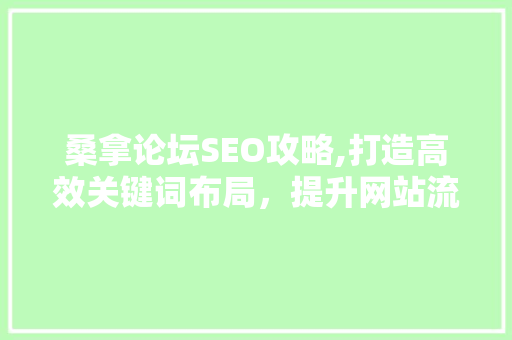 桑拿论坛SEO攻略,打造高效关键词布局，提升网站流